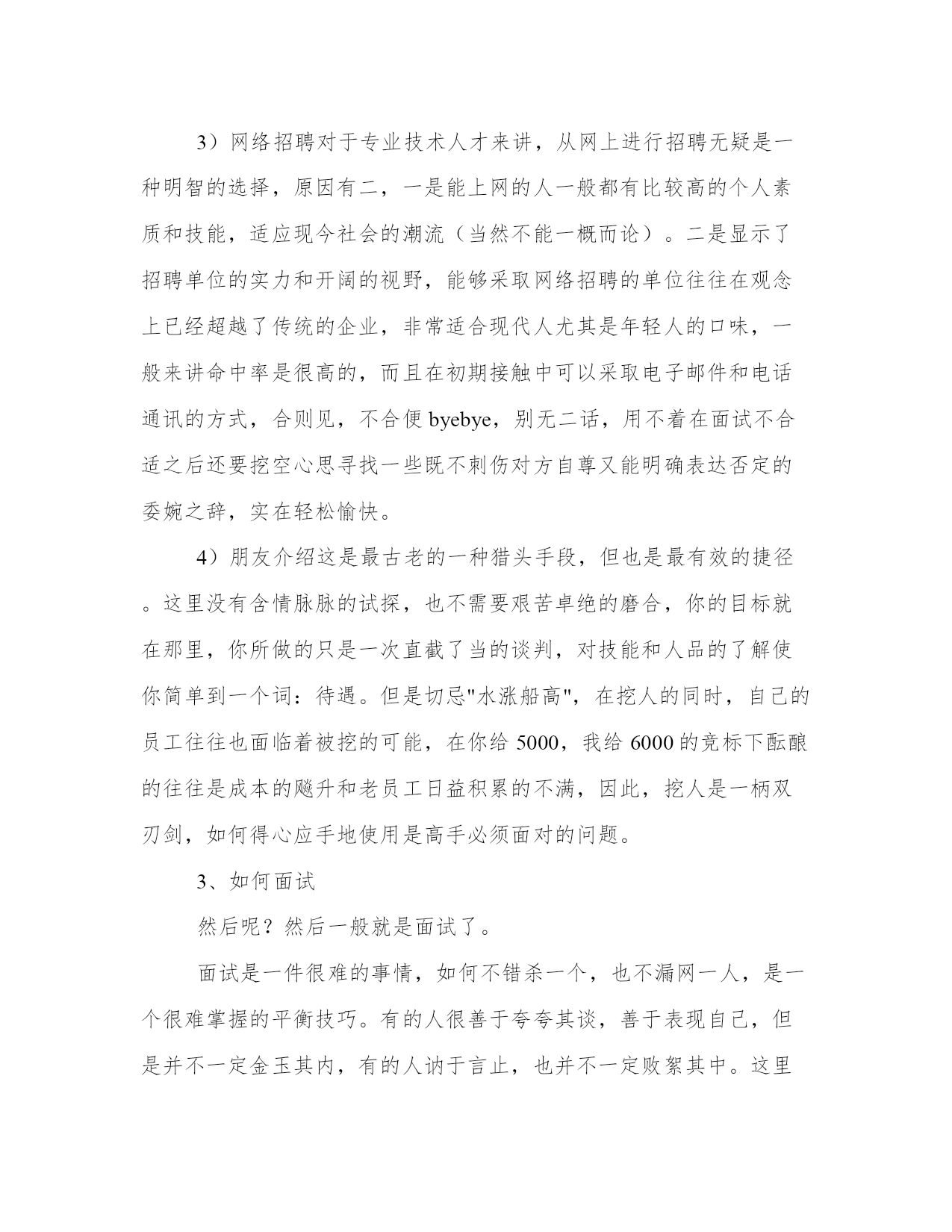 3）网络招聘对于专业技术人才来讲，从网上进行招聘无疑是一种明智的选择，原因有二，一是能上网的人一般都有比较高的个人素质和技能，适应现今社会的潮流（当然不能一概而论）。二是显示了招聘单位的实力和开阔的视野，能够采取网络招聘的单位往往在观念上已经超越了传统的企业，非常适合现代人尤其是年轻人的口味，一般来讲命中率是很高的，而且在初期接触中可以采取电子邮件和电话通讯的方式，合则见，不合便 byebye，别无二话，用不着在面试不合适之后还要挖空心思寻找一些既不刺伤对方自尊又能明确表达否定的委婉之辞，实在轻松愉快。

4）朋友介绍这是最古老的一种猎头手段，但也是最有效的捷径。这里没有含情脉脉的试探，也不需要艰苦卓绝的磨合，你的目标就在那里，你所做的只是一次直截了当的谈判，对技能和人品的了解使你简单到一个词：待遇。但是切忌"水涨船高"，在挖人的同时，自己的员工往往也面临着被挖的可能，在你给 5000，我给 6000 的竞标下酝酿的往往是成本的飚升和老员工日益积累的不满，因此，挖人是一柄双刃剑，如何得心应手地使用是高手必须面对的问题。

3、如何面试

然后呢？然后一般就是面试了。

面试是一件很难的事情，如何不错杀一个，也不漏网一人，是一个很难掌握的平衡技巧。有的人很善于夸夸其谈，善于表现自己，但是并不一定金玉其内，有的人讷于言止，也并不一定败絮其中。这里